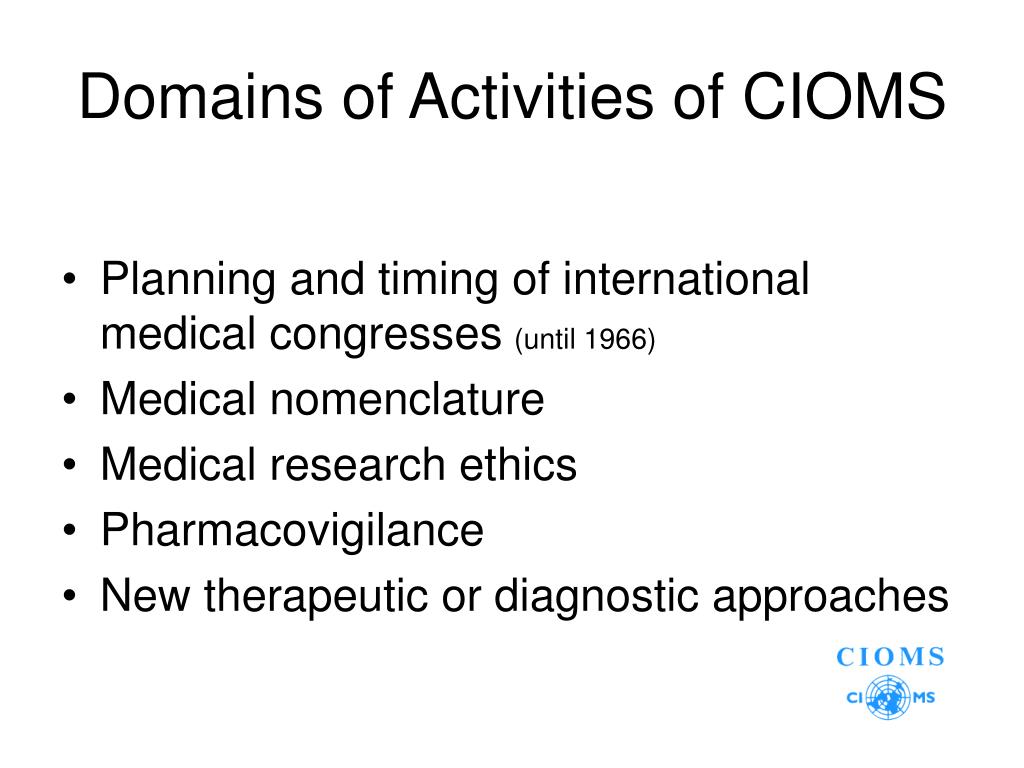 Domains of Activities of CIOMS

• Planning and timing of international medical congresses (until 1966)
• Medical nomenclature
• Medical research ethics
• Pharmacovigilance
• New therapeutic or diagnostic approaches

CIOMS

CI MS